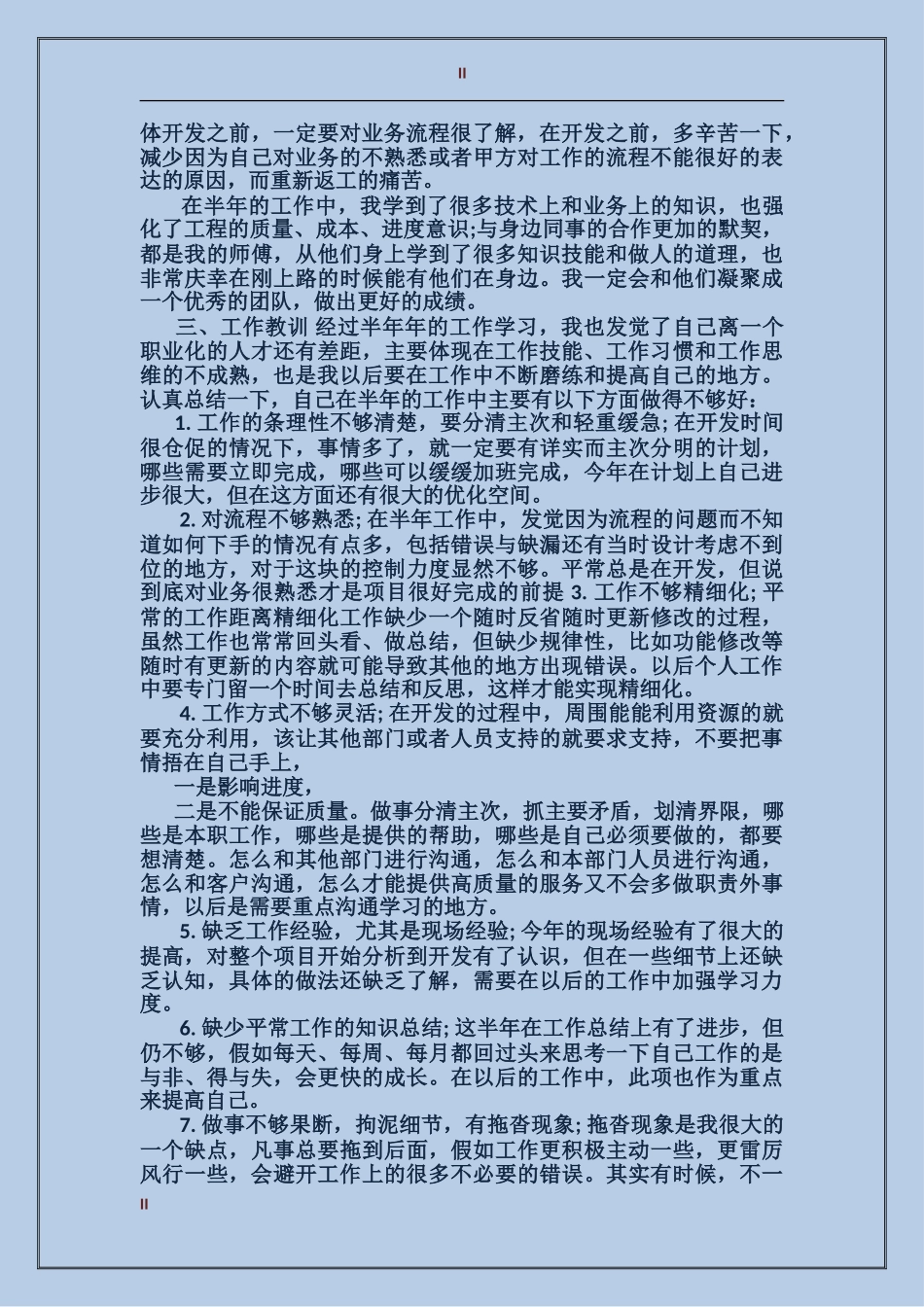 II

体开发之前，一定要对业务流程很了解，在开发之前，多辛苦一下，减少因为自己对业务的不熟悉或者甲方对工作的流程不能很好的表达的原因，而重新返工的痛苦。

在半年的工作中，我学到了很多技术上和业务上的知识，也强化了工程的质量、成本、进度意识;与身边同事的合作更加的默契，都是我的师傅，从他们身上学到了很多知识技能和做人的道理，也非常庆幸在刚上路的时候能有他们在身边。我一定会和他们凝聚成一个优秀的团队，做出更好的成绩。

三、工作教训 经过半年年的工作学习，我也发觉了自己离一个职业化的人才还有差距，主要体现在工作技能、工作习惯和工作思维的不成熟，也是我以后要在工作中不断磨练和提高自己的地方。认真总结一下，自己在半年的工作中主要有以下方面做得不够好：

1. 工作的条理性不够清楚，要分清主次和轻重缓急; 在开发时间很仓促的情况下，事情多了，就一定要有详实而主次分明的计划，哪些需要立即完成，哪些可以缓缓加班完成，今年在计划上自己进步很大，但在这方面还有很大的优化空间。

2. 对流程不够熟悉; 在半年工作中，发觉因为流程的问题而不知道如何下手的情况有点多，包括错误与缺漏还有当时设计考虑不到位的地方，对于这块的控制力度显然不够。平常总是在开发，但说到底对业务很熟悉才是项目很好完成的前提 3. 工作不够精细化; 平常的工作距离精细化工作缺少一个随时反省随时更新修改的过程，虽然工作也常常回头看、做总结，但缺少规律性，比如功能修改等随时有更新的内容就可能导致其他的地方出现错误。以后个人工作中要专门留一个时间去总结和反思，这样才能实现精细化。

4. 工作方式不够灵活; 在开发的过程中，周围能能利用资源的就要充分利用，该让其他部门或者人员支持的就要求支持，不要把事情捂在自己手上，

一是影响进度，

二是不能保证质量。做事分清主次，抓主要矛盾，划清界限，哪些是本职工作，哪些是提供的帮助，哪些是自己必须要做的，都要想清楚。怎么和其他部门进行沟通，怎么和本部门人员进行沟通，怎么和客户沟通，怎么才能提供高质量的服务又不会多做职责外事情，以后是需要重点沟通学习的地方。

5. 缺乏工作经验，尤其是现场经验; 今年的现场经验有了很大的提高，对整个项目开始分析到开发有了认识，但在一些细节上还缺乏认知，具体的做法还缺乏了解，需要在以后的工作中加强学习力度。

6. 缺少平常工作的知识总结; 这半年在工作总结上有了进步，但仍不够，假如每天、每周、每月都回过头来思考一下自己工作的是与非、得与失，会更快的成长。在以后的工作中，此项也作为重点来提高自己。

7. 做事不够果断，拘泥细节，有拖沓现象; 拖沓现象是我很大的一个缺点，凡事总要拖到后面，假如工作更积极主动一些，更雷厉风行一些，会避开工作上的很多不必要的错误。其实有时候，不一

II